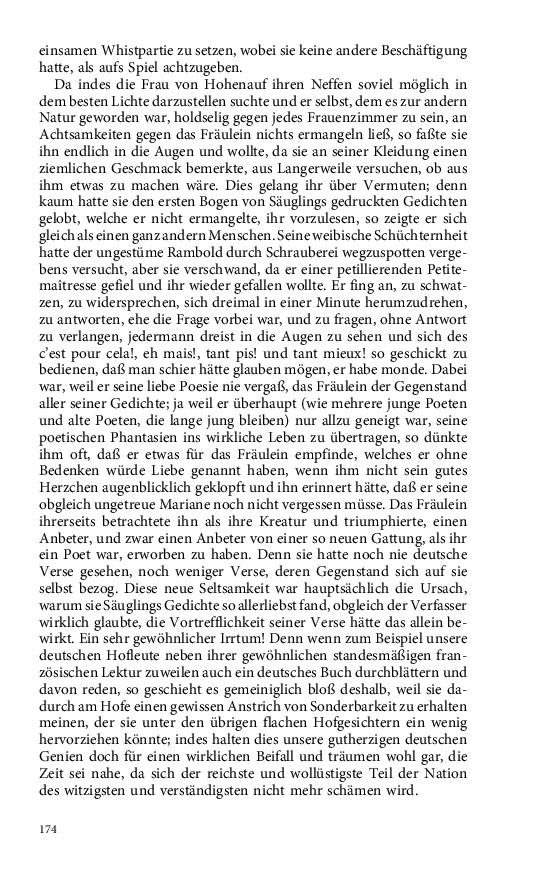 einsamen Whistpartie zu setzen, wobei sie keine andere Beschäftigung hatte, als aufs Spiel achtzugeben.

Da indes die Frau von Hohenauf ihren Neffen soviel möglich in dem besten Lichte darzustellen suchte und er selbst, dem es zur andern Natur geworden war, holdselig gegen jedes Frauenzimmer zu sein, an Achtsamkeiten gegen das Fräulein nichts ermangeln ließ, so faßte sie ihn endlich in die Augen und wollte, da sie an seiner Kleidung einen ziemlichen Geschmack bemerkte, aus Langerweile versuchen, ob aus ihm etwas zu machen wäre. Dies gelang ihr über Vermuten; denn kaum hatte sie den ersten Bogen von Säuglings gedruckten Gedichten gelobt, welche er nicht ermangelte, ihr vorzulesen, so zeigte er sich gleich als einen ganz andern Menschen. Seine weibische Schüchternheit hatte der ungestüme Rambold durch Schrauberei wegzuspotten vergebens versucht, aber sie verschwand, da er einer petillierenden Petitemaitresse gefiel und ihr wieder gefallen wollte. Er fing an, zu schwatzen, zu widersprechen, sich dreimal in einer Minute herumzudrehen, zu antworten, ehe die Frage vorbei war, und zu fragen, ohne Antwort zu verlangen, jedermann dreist in die Augen zu sehen und sich des c'est pour cela!, eh mais!, tant pis! und tant mieux! so geschickt zu bedienen, daß man schier hätte glauben mögen, er habe monde. Dabei war, weil er seine liebe Poesie nie vergaß, das Fräulein der Gegenstand aller seiner Gedichte; ja weil er überhaupt (wie mehrere junge Poeten und alte Poeten, die lange jung bleiben) nur allzu geneigt war, seine poetischen Phantasien ins wirkliche Leben zu übertragen, so dünkte ihm oft, daß er etwas für das Fräulein empfinde, welches er ohne Bedenken würde Liebe genannt haben, wenn ihm nicht sein gutes Herzchen augenblicklich geklopft und ihn erinnert hätte, daß er seine obgleich ungetreue Mariane noch nicht vergessen müsse. Das Fräulein ihrerseits betrachtete ihn als ihre Kreatur und triumphierte, einen Anbeter, und zwar einen Anbeter von einer so neuen Gattung, als ihr ein Poet war, erworben zu haben. Denn sie hatte noch nie deutsche Verse gesehen, noch weniger Verse, deren Gegenstand sich auf sie selbst bezog. Diese neue Seltsamkeit war hauptsächlich die Ursach, warum sie Säuglings Gedichte so allerliebst fand, obgleich der Verfasser wirklich glaubte, die Vortrefflichkeit seiner Verse hätte das allein bewirkt. Ein sehr gewöhnlicher Irrtum! Denn wenn zum Beispiel unsere deutschen Hofleute neben ihrer gewöhnlichen standesmäßigen französischen Lektur zuweilen auch ein deutsches Buch durchblättern und davon reden, so geschieht es gemeiniglich bloß deshalb, weil sie dadurch am Hofe einen gewissen Anstrich von Sonderbarkeit zu erhalten meinen, der sie unter den übrigen flachen Hofgesichtern ein wenig hervorziehen könnte; indes halten dies unsere gutherzigen deutschen Genien doch für einen wirklichen Beifall und träumen wohl gar, die Zeit sei nahe, da sich der reichste und wollüstigste Teil der Nation des witzigsten und verständigsten nicht mehr schämen wird.

174